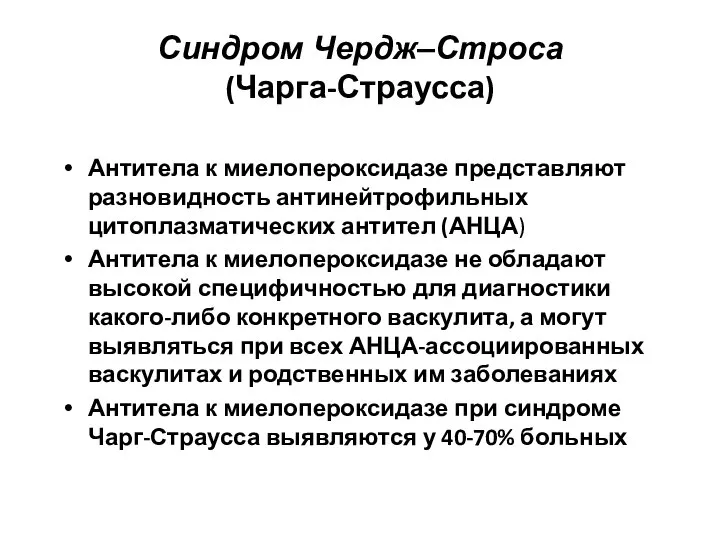 Синдром Чердж–Строса
(Чарга-Страусса)

• Антитела к миелопероксидазе представляют разновидность антинейтрофильных цитоплазматических антител (АНЦА)
• Антитела к миелопероксидазе не обладают высокой специфичностью для диагностики какого-либо конкретного васкулита, а могут выявляться при всех АНЦА-ассоциированных васкулитах и родственных им заболеваниях
• Антитела к миелопероксидазе при синдроме Чарг-Страусса выявляются у 40-70% больных